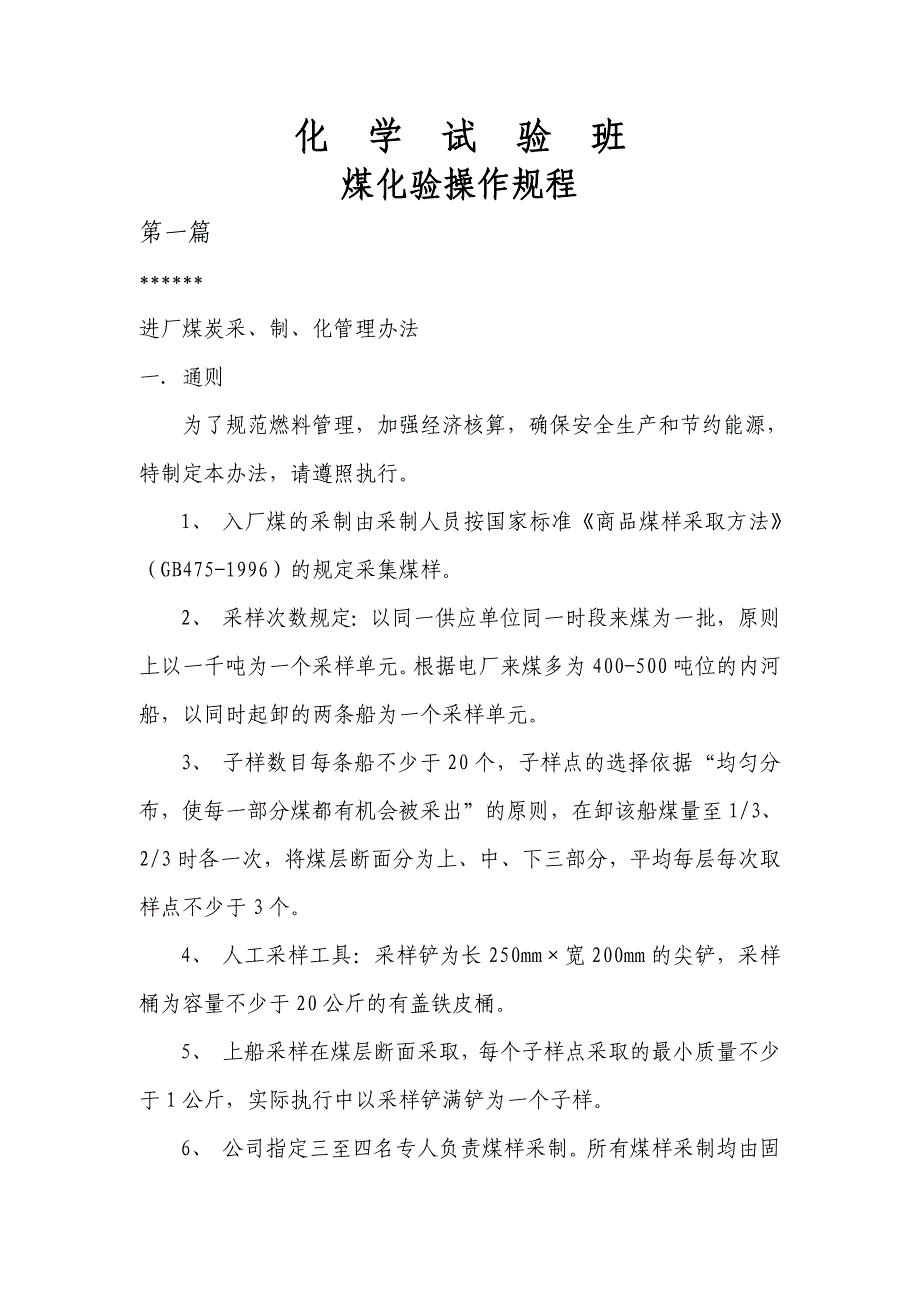 化 学 试 验 班

煤化验操作规程

第一篇

******

进厂煤炭采、制、化管理办法

一. 通则

为了规范燃料管理，加强经济核算，确保安全生产和节约能源，特制定本办法，请遵照执行。

1、 入厂煤的采制由采制人员按国家标准《商品煤样采取方法》（GB475-1996）的规定采集煤样。

2、 采样次数规定：以同一供应单位同一时段来煤为一批，原则上以一千吨为一个采样单元。根据电厂来煤多为400-500吨位的内河船，以同时起卸的两条船为一个采样单元。

3、 子样数目每条船不少于20个，子样点的选择依据“均匀分布，使每一部分煤都有机会被采出”的原则，在卸该船煤量至1/3、2/3时各一次，将煤层断面分为上、中、下三部分，平均每层每次取样点不少于3个。

4、 人工采样工具：采样铲为长250mm×宽200mm的尖铲，采样桶为容量不少于20公斤的有盖铁皮桶。

5、 上船采样在煤层断面采取，每个子样点采取的最小质量不少于1公斤，实际执行中以采样铲满铲为一个子样。

6、 公司指定三至四名专人负责煤样采制。所有煤样采制均由固